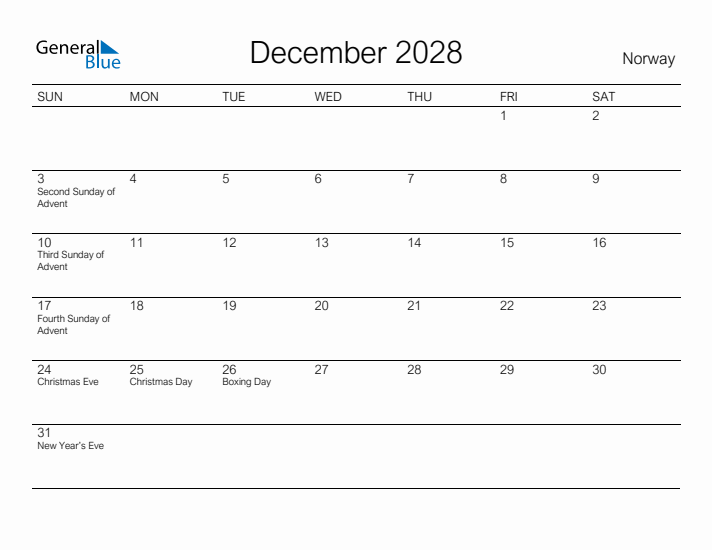 General Blue

December 2028

Norway

| SUN | MON | TUE | WED | THU | FRI | SAT |
|---|---|---|---|---|---|---|
| | | | | | 1 | 2 |
| 3 Second Sunday of Advent | 4 | 5 | 6 | 7 | 8 | 9 |
| 10 Third Sunday of Advent | 11 | 12 | 13 | 14 | 15 | 16 |
| 17 Fourth Sunday of Advent | 18 | 19 | 20 | 21 | 22 | 23 |
| 24 Christmas Eve | 25 Christmas Day | 26 Boxing Day | 27 | 28 | 29 | 30 |
| 31 New Year's Eve | | | | | | |